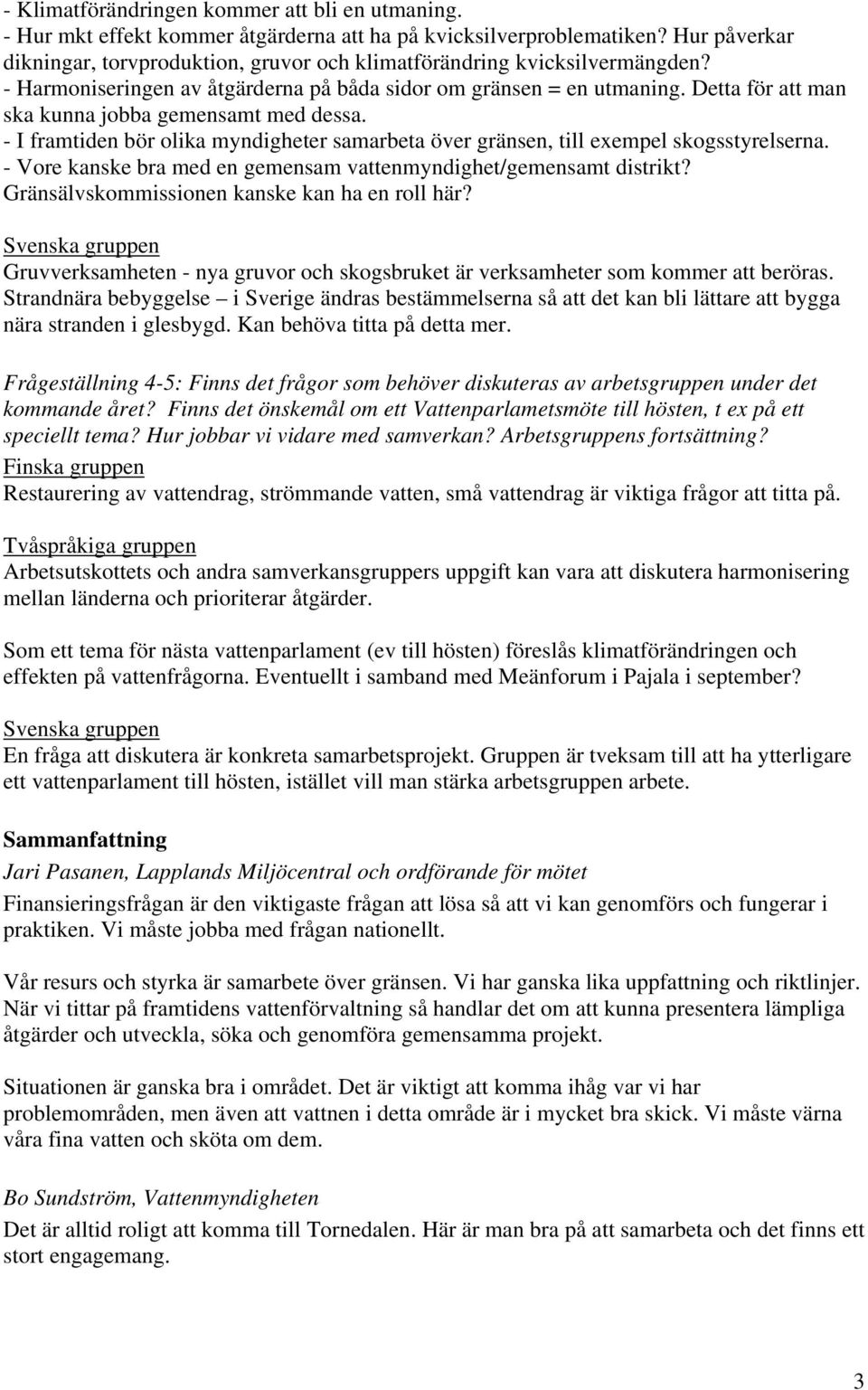 - Klimatförändringen kommer att bli en utmaning.
- Hur mkt effekt kommer åtgärderna att ha på kvicksilverproblematiken? Hur påverkar dikningar, torvproduktion, gruvor och klimatförändring kvicksilvermängden?
- Harmoniseringen av åtgärderna på båda sidor om gränsen = en utmaning. Detta för att man ska kunna jobba gemensamt med dessa.
- I framtiden bör olika myndigheter samarbeta över gränsen, till exempel skogsstyrelserna.
- Vore kanske bra med en gemensam vattenmyndighet/gemensamt distrikt? Gränsälvskommissionen kanske kan ha en roll här?

Svenska gruppen
Gruvverksamheten - nya gruvor och skogsbruket är verksamheter som kommer att beröras. Strandnära bebyggelse – i Sverige ändras bestämmelserna så att det kan bli lättare att bygga nära stranden i glesbygd. Kan behöva titta på detta mer.

Frågeställning 4-5: Finns det frågor som behöver diskuteras av arbetsgruppen under det kommande året? Finns det önskemål om ett Vattenparlametsmöte till hösten, t ex på ett speciellt tema? Hur jobbar vi vidare med samverkan? Arbetsgruppens fortsättning?
Finska gruppen
Restaurering av vattendrag, strömmande vatten, små vattendrag är viktiga frågor att titta på.

Tvåspråkiga gruppen
Arbetsutskottets och andra samverkansgruppers uppgift kan vara att diskutera harmonisering mellan länderna och prioriterar åtgärder.

Som ett tema för nästa vattenparlament (ev till hösten) föreslås klimatförändringen och effekten på vattenfrågorna. Eventuellt i samband med Meänforum i Pajala i september?

Svenska gruppen
En fråga att diskutera är konkreta samarbetsprojekt. Gruppen är tveksam till att ha ytterligare ett vattenparlament till hösten, istället vill man stärka arbetsgruppen arbete.

Sammanfattning
Jari Pasanen, Lapplands Miljöcentral och ordförande för mötet
Finansieringsfrågan är den viktigaste frågan att lösa så att vi kan genomförs och fungerar i praktiken. Vi måste jobba med frågan nationellt.

Vår resurs och styrka är samarbete över gränsen. Vi har ganska lika uppfattning och riktlinjer. När vi tittar på framtidens vattenförvaltning så handlar det om att kunna presentera lämpliga åtgärder och utveckla, söka och genomföra gemensamma projekt.

Situationen är ganska bra i området. Det är viktigt att komma ihåg var vi har problemområden, men även att vattnen i detta område är i mycket bra skick. Vi måste värna våra fina vatten och sköta om dem.

Bo Sundström, Vattenmyndigheten
Det är alltid roligt att komma till Tornedalen. Här är man bra på att samarbeta och det finns ett stort engagemang.

3